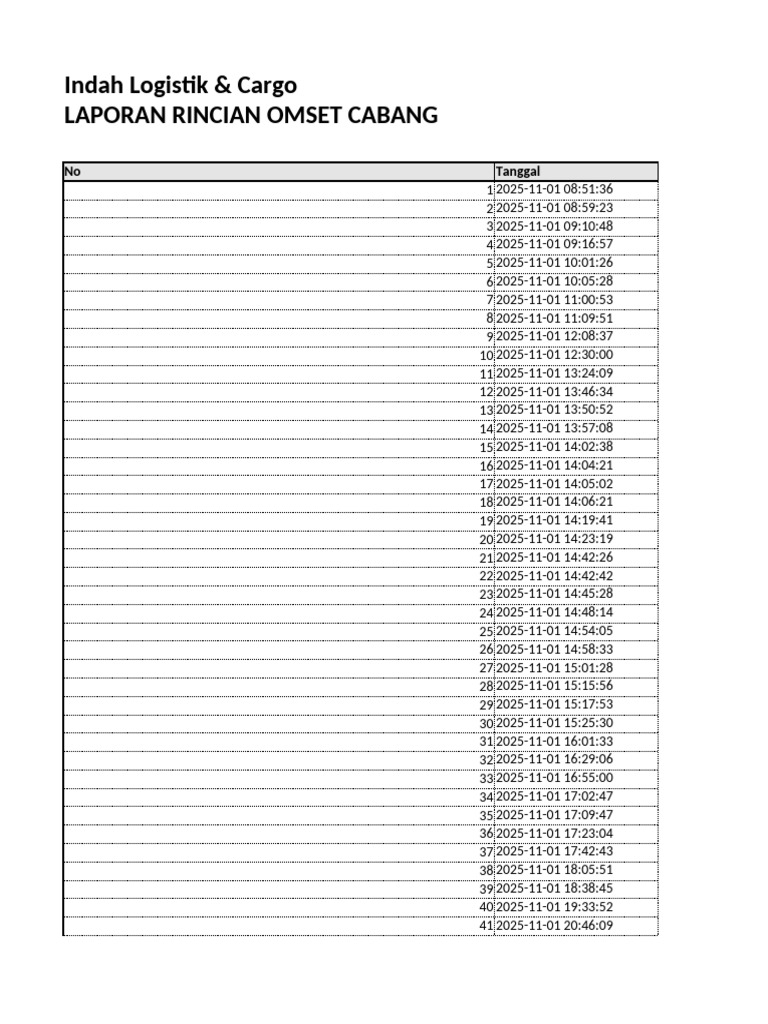 Indah Logistik & Cargo
LAPORAN RINCIAN OMSET CABANG

| No | Tanggal |
|---|---|
| 1 | 2025-11-01 08:51:36 |
| 2 | 2025-11-01 08:59:23 |
| 3 | 2025-11-01 09:10:48 |
| 4 | 2025-11-01 09:16:57 |
| 5 | 2025-11-01 10:01:26 |
| 6 | 2025-11-01 10:05:28 |
| 7 | 2025-11-01 11:00:53 |
| 8 | 2025-11-01 11:09:51 |
| 9 | 2025-11-01 12:08:37 |
| 10 | 2025-11-01 12:30:00 |
| 11 | 2025-11-01 13:24:09 |
| 12 | 2025-11-01 13:46:34 |
| 13 | 2025-11-01 13:50:52 |
| 14 | 2025-11-01 13:57:08 |
| 15 | 2025-11-01 14:02:38 |
| 16 | 2025-11-01 14:04:21 |
| 17 | 2025-11-01 14:05:02 |
| 18 | 2025-11-01 14:06:21 |
| 19 | 2025-11-01 14:19:41 |
| 20 | 2025-11-01 14:23:19 |
| 21 | 2025-11-01 14:42:26 |
| 22 | 2025-11-01 14:42:42 |
| 23 | 2025-11-01 14:45:28 |
| 24 | 2025-11-01 14:48:14 |
| 25 | 2025-11-01 14:54:05 |
| 26 | 2025-11-01 14:58:33 |
| 27 | 2025-11-01 15:01:28 |
| 28 | 2025-11-01 15:15:56 |
| 29 | 2025-11-01 15:17:53 |
| 30 | 2025-11-01 15:25:30 |
| 31 | 2025-11-01 16:01:33 |
| 32 | 2025-11-01 16:29:06 |
| 33 | 2025-11-01 16:55:00 |
| 34 | 2025-11-01 17:02:47 |
| 35 | 2025-11-01 17:09:47 |
| 36 | 2025-11-01 17:23:04 |
| 37 | 2025-11-01 17:42:43 |
| 38 | 2025-11-01 18:05:51 |
| 39 | 2025-11-01 18:38:45 |
| 40 | 2025-11-01 19:33:52 |
| 41 | 2025-11-01 20:46:09 |